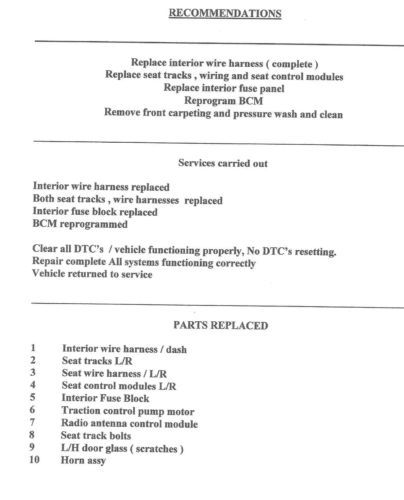 RECOMMENDATIONS

Replace interior wire harness ( complete )
Replace seat tracks , wiring and seat control modules
Replace interior fuse panel
Reprogram BCM
Remove front carpeting and pressure wash and clean

Services carried out

Interior wire harness replaced
Both seat tracks , wire harnesses replaced
Interior fuse block replaced
BCM reprogrammed

Clear all DTC's / vehicle functioning properly, No DTC's resetting.
Repair complete All systems functioning correctly
Vehicle returned to service

PARTS REPLACED

1 Interior wire harness / dash
2 Seat tracks L/R
3 Seat wire harness / L/R
4 Seat control modules L/R
5 Interior Fuse Block
6 Traction control pump motor
7 Radio antenna control module
8 Seat track bolts
9 L/H door glass ( scratches )
10 Horn assy